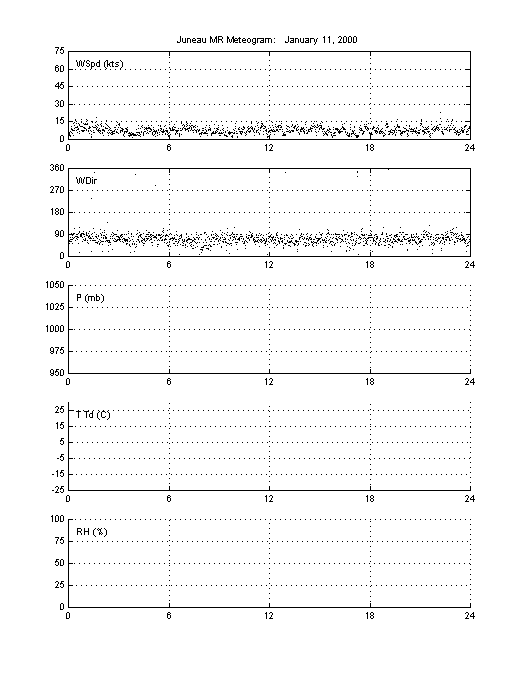 Juneau MR Meteogram: January 11, 2000

75
60
45
30
15
0
WSpd (kts)
0 6 12 18 24

360
270
180
90
0
WDir
0 6 12 18 24

1050
1025
1000
975
950
P (mb)
0 6 12 18 24

25
15
5
-5
-15
-25
T Td (C)
0 6 12 18 24

100
75
50
25
0
RH (%)
0 6 12 18 24